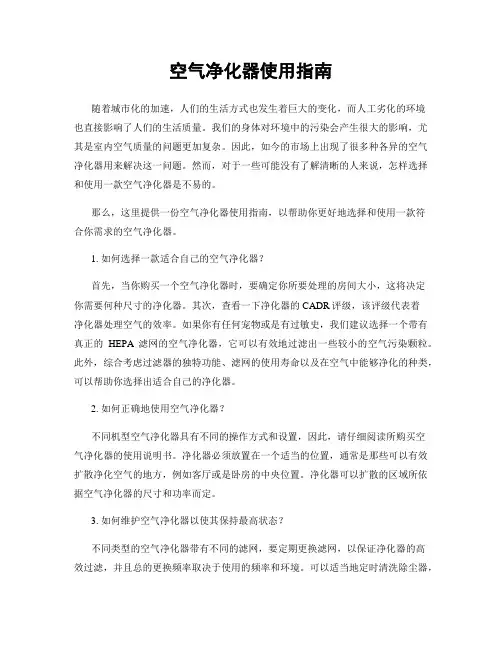 空气净化器使用指南

随着城市化的加速，人们的生活方式也发生着巨大的变化，而人工劣化的环境也直接影响了人们的生活质量。我们的身体对环境中的污染会产生很大的影响，尤其是室内空气质量的问题更加复杂。因此，如今的市场上出现了很多种各异的空气净化器用来解决这一问题。然而，对于一些可能没有了解清晰的人来说，怎样选择和使用一款空气净化器是不易的。

那么，这里提供一份空气净化器使用指南，以帮助你更好地选择和使用一款符合你需求的空气净化器。

1. 如何选择一款适合自己的空气净化器？

首先，当你购买一个空气净化器时，要确定你所要处理的房间大小，这将决定你需要何种尺寸的净化器。其次，查看一下净化器的 CADR 评级，该评级代表着净化器处理空气的效率。如果你有任何宠物或是有过敏史，我们建议选择一个带有真正的 HEPA 滤网的空气净化器，它可以有效地过滤出一些较小的空气污染颗粒。此外，综合考虑过滤器的独特功能、滤网的使用寿命以及在空气中能够净化的种类，可以帮助你选择出适合自己的净化器。

2. 如何正确地使用空气净化器？

不同机型空气净化器具有不同的操作方式和设置，因此，请仔细阅读所购买空气净化器的使用说明书。净化器必须放置在一个适当的位置，通常是那些可以有效扩散净化空气的地方，例如客厅或是卧房的中央位置。净化器可以扩散的区域所依据空气净化器的尺寸和功率而定。

3. 如何维护空气净化器以使其保持最高状态？

不同类型的空气净化器带有不同的滤网，要定期更换滤网，以保证净化器的高效过滤，并且总的更换频率取决于使用的频率和环境。可以适当地定时清洗除尘器，